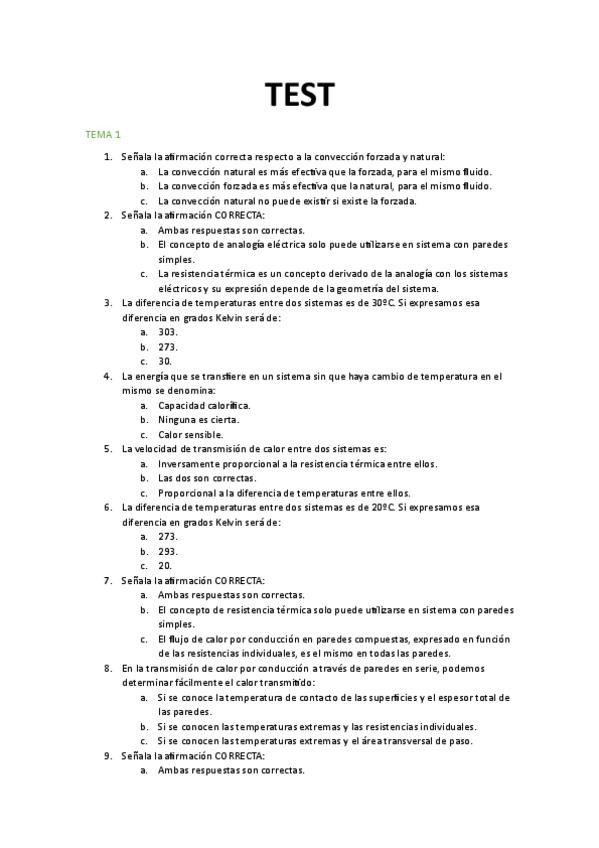 TEST

TEMA 1

1. Señala la afirmación correcta respecto a la convección forzada y natural:
a. La convección natural es más efectiva que la forzada, para el mismo fluido.
b. La convección forzada es más efectiva que la natural, para el mismo fluido.
c. La convección natural no puede existir si existe la forzada.
2. Señala la afirmación CORRECTA:
a. Ambas respuestas son correctas.
b. El concepto de analogía eléctrica solo puede utilizarse en sistema con paredes simples.
c. La resistencia térmica es un concepto derivado de la analogía con los sistemas eléctricos y su expresión depende de la geometría del sistema.
3. La diferencia de temperaturas entre dos sistemas es de 30ºC. Si expresamos esa diferencia en grados Kelvin será de:
a. 303.
b. 273.
c. 30.
4. La energía que se transfiere en un sistema sin que haya cambio de temperatura en el mismo se denomina:
a. Capacidad calorífica.
b. Ninguna es cierta.
c. Calor sensible.
5. La velocidad de transmisión de calor entre dos sistemas es:
a. Inversamente proporcional a la resistencia térmica entre ellos.
b. Las dos son correctas.
c. Proporcional a la diferencia de temperaturas entre ellos.
6. La diferencia de temperaturas entre dos sistemas es de 20ºC. Si expresamos esa diferencia en grados Kelvin será de:
a. 273.
b. 293.
c. 20.
7. Señala la afirmación CORRECTA:
a. Ambas respuestas son correctas.
b. El concepto de resistencia térmica solo puede utilizarse en sistema con paredes simples.
c. El flujo de calor por conducción en paredes compuestas, expresado en función de las resistencias individuales, es el mismo en todas las paredes.
8. En la transmisión de calor por conducción a través de paredes en serie, podemos determinar fácilmente el calor transmitido:
a. Si se conoce la temperatura de contacto de las superficies y el espesor total de las paredes.
b. Si se conocen las temperaturas extremas y las resistencias individuales.
c. Si se conocen las temperaturas extremas y el área transversal de paso.
9. Señala la afirmación CORRECTA:
a. Ambas respuestas son correctas.